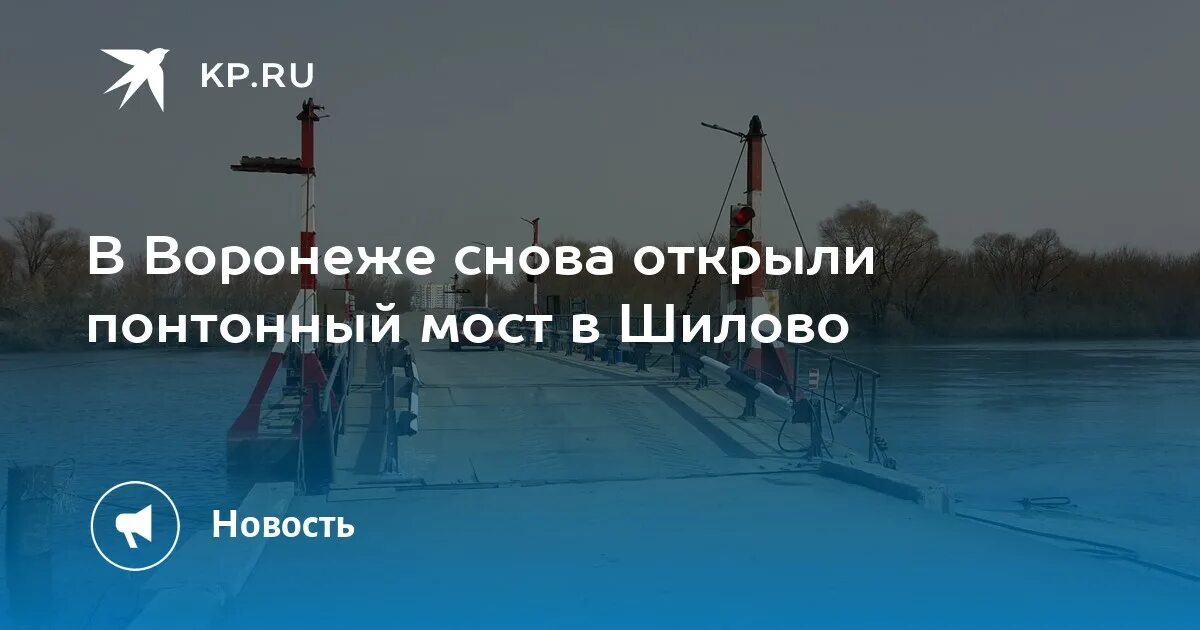 KP.RU

В Воронеже снова открыли понтонный мост в Шилово

Новость